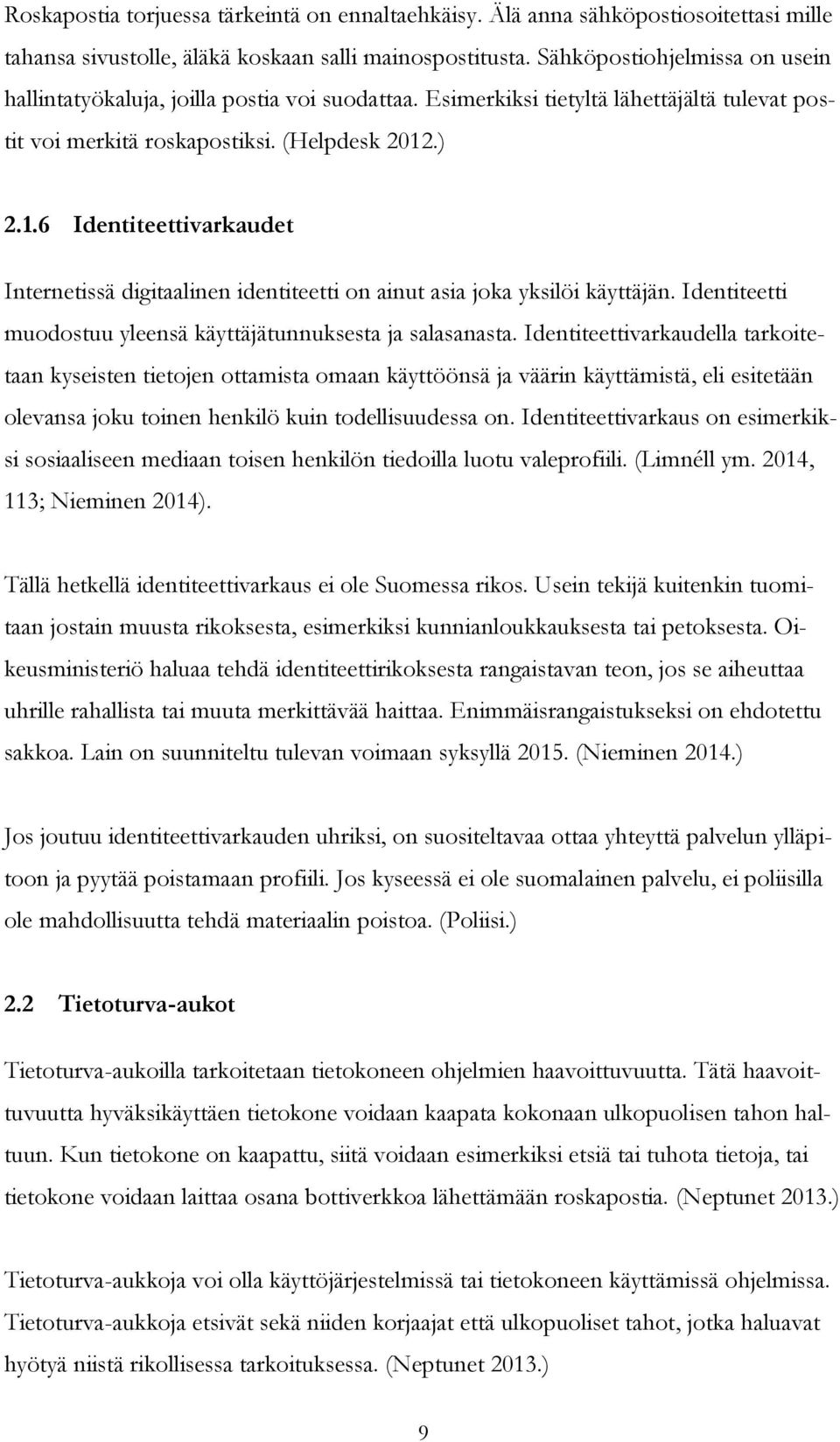 Roskapostia torjuessa tärkeintä on ennaltaehkäisy. Älä anna sähköpostiosoitettasi mille tahansa sivustolle, äläkä koskaan salli mainospostitusta. Sähköpostiohjelmissa on usein hallintatyökaluja, joilla postia voi suodattaa. Esimerkiksi tietyltä lähettäjältä tulevat postit voi merkitä roskapostiksi. (Helpdesk 2012.)

2.1.6 Identiteettivarkaudet

Internetissä digitaalinen identiteetti on ainut asia joka yksilöi käyttäjän. Identiteetti muodostuu yleensä käyttäjätunnuksesta ja salasanasta. Identiteettivarkaudella tarkoitetaan kyseisten tietojen ottamista omaan käyttöönsä ja väärin käyttämistä, eli esitetään olevansa joku toinen henkilö kuin todellisuudessa on. Identiteettivarkaus on esimerkiksi sosiaaliseen mediaan toisen henkilön tiedoilla luotu valeprofiili. (Limnéll ym. 2014, 113; Nieminen 2014).

Tällä hetkellä identiteettivarkaus ei ole Suomessa rikos. Usein tekijä kuitenkin tuomitaan jostain muusta rikoksesta, esimerkiksi kunnianloukkauksesta tai petoksesta. Oikeusministeriö haluaa tehdä identiteettirikoksesta rangaistavan teon, jos se aiheuttaa uhrille rahallista tai muuta merkittävää haittaa. Enimmäisrangaistukseksi on ehdotettu sakkoa. Lain on suunniteltu tulevan voimaan syksyllä 2015. (Nieminen 2014.)

Jos joutuu identiteettivarkauden uhriksi, on suositeltavaa ottaa yhteyttä palvelun ylläpitoon ja pyytää poistamaan profiili. Jos kyseessä ei ole suomalainen palvelu, ei poliisilla ole mahdollisuutta tehdä materiaalin poistoa. (Poliisi.)

2.2 Tietoturva-aukot

Tietoturva-aukoilla tarkoitetaan tietokoneen ohjelmien haavoittuvuutta. Tätä haavoittuvuutta hyväksikäyttäen tietokone voidaan kaapata kokonaan ulkopuolisen tahon haltuun. Kun tietokone on kaapattu, siitä voidaan esimerkiksi etsiä tai tuhota tietoja, tai tietokone voidaan laittaa osana bottiverkkoa lähettämään roskapostia. (Neptunet 2013.)

Tietoturva-aukkoja voi olla käyttöjärjestelmissä tai tietokoneen käyttämissä ohjelmissa. Tietoturva-aukkoja etsivät sekä niiden korjaajat että ulkopuoliset tahot, jotka haluavat hyötyä niistä rikollisessa tarkoituksessa. (Neptunet 2013.)

9